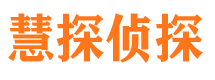 慧探侦探